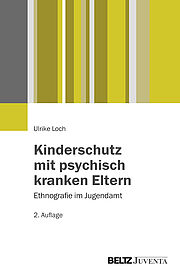 Ulrike Loch

Kinderschutz mit psychisch kranken Eltern

Ethnografie im Jugendamt

2. Auflage

BELTZ JUVENTA